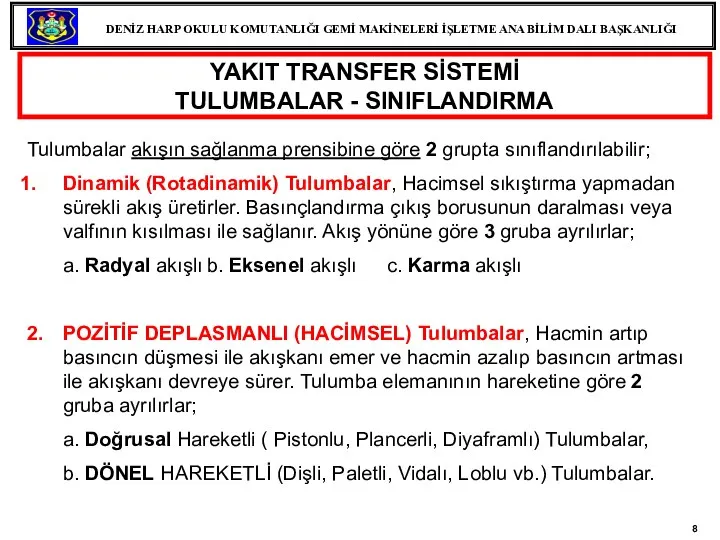 DENİZ HARP OKULU KOMUTANLIĞI GEMİ MAKİNELERİ İŞLETME ANA BİLİM DALI BAŞKANLIĞI

YAKIT TRANSFER SİSTEMİ
TULUMBALAR - SINIFLANDIRMA

Tulumbalar akışın sağlanma prensibine göre 2 grupta sınıflandırılabilir;

1. Dinamik (Rotadinamik) Tulumbalar, Hacimsel sıkıştırma yapmadan sürekli akış üretirler. Basınçlandırma çıkış borusunun daralması veya valfının kısılması ile sağlanır. Akış yönüne göre 3 gruba ayrılırlar;

a. Radyal akışlı b. Eksenel akışlı c. Karma akışlı

2. POZİTİF DEPLASMANLI (HACİMSEL) Tulumbalar, Hacmin artıp basıncın düşmesi ile akışkanı emer ve hacmin azalıp basıncın artması ile akışkanı devreye sürer. Tulumba elemanının hareketine göre 2 gruba ayrılırlar;

a. Doğrusal Hareketli ( Pistonlu, Plancerli, Diyaframlı) Tulumbalar,

b. DÖNEL HAREKETLİ (Dişli, Paletli, Vidalı, Loblu vb.) Tulumbalar.

8